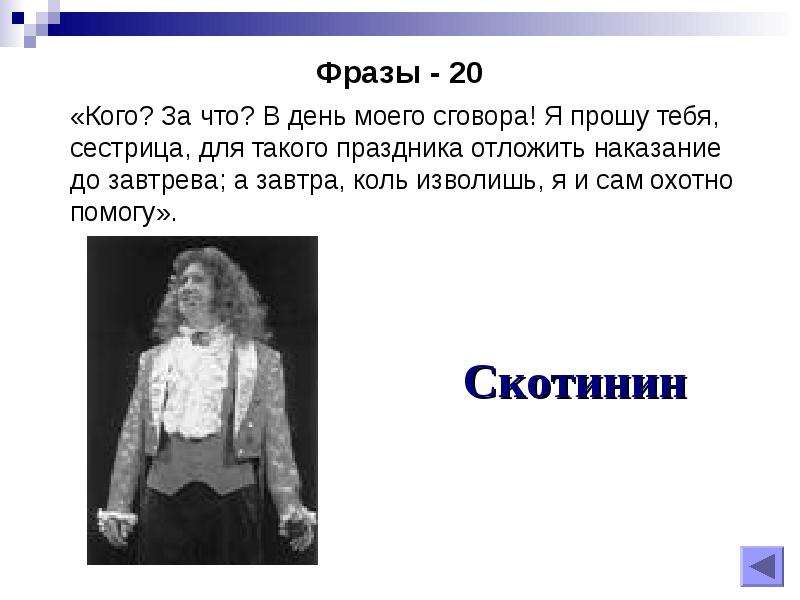 Фразы - 20

«Кого? За что? В день моего сговора! Я прошу тебя, сестрица, для такого праздника отложить наказание до завтрева; а завтра, коль изволишь, я и сам охотно помогу».

Скотинин